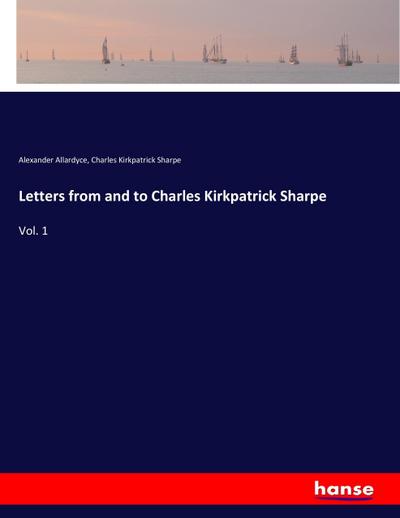 Alexander Allardyce, Charles Kirkpatrick Sharpe

Letters from and to Charles Kirkpatrick Sharpe

Vol. 1

hanse